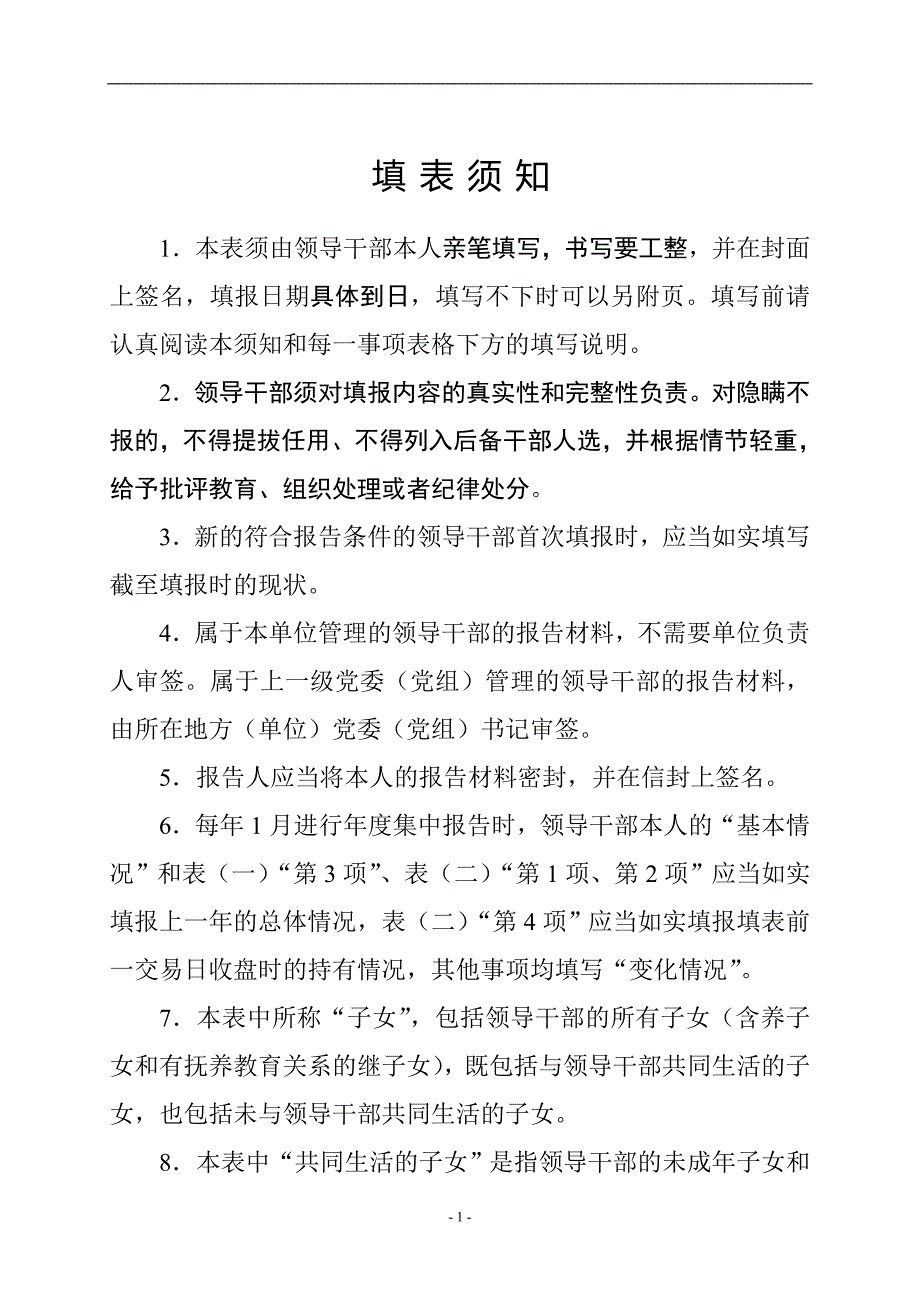 填 表 须 知

1．本表须由领导干部本人亲笔填写，书写要工整，并在封面上签名，填报日期具体到日，填写不下时可以另附页。填写前请认真阅读本须知和每一事项表格下方的填写说明。

2．领导干部须对填报内容的真实性和完整性负责。对隐瞒不报的，不得提拔任用、不得列入后备干部人选，并根据情节轻重，给予批评教育、组织处理或者纪律处分。

3．新的符合报告条件的领导干部首次填报时，应当如实填写截至填报时的现状。

4．属于本单位管理的领导干部的报告材料，不需要单位负责人审签。属于上一级党委（党组）管理的领导干部的报告材料，由所在地方（单位）党委（党组）书记审签。

5．报告人应当将本人的报告材料密封，并在信封上签名。

6．每年 1 月进行年度集中报告时，领导干部本人的“基本情况”和表（一）“第 3 项”、表（二）“第 1 项、第 2 项”应当如实填报上一年的总体情况，表（二）“第 4 项”应当如实填报填表前一交易日收盘时的持有情况，其他事项均填写“变化情况”。

7．本表中所称“子女”，包括领导干部的所有子女（含养子女和有抚养教育关系的继子女），既包括与领导干部共同生活的子女，也包括未与领导干部共同生活的子女。

8．本表中“共同生活的子女”是指领导干部的未成年子女和

- 1 -